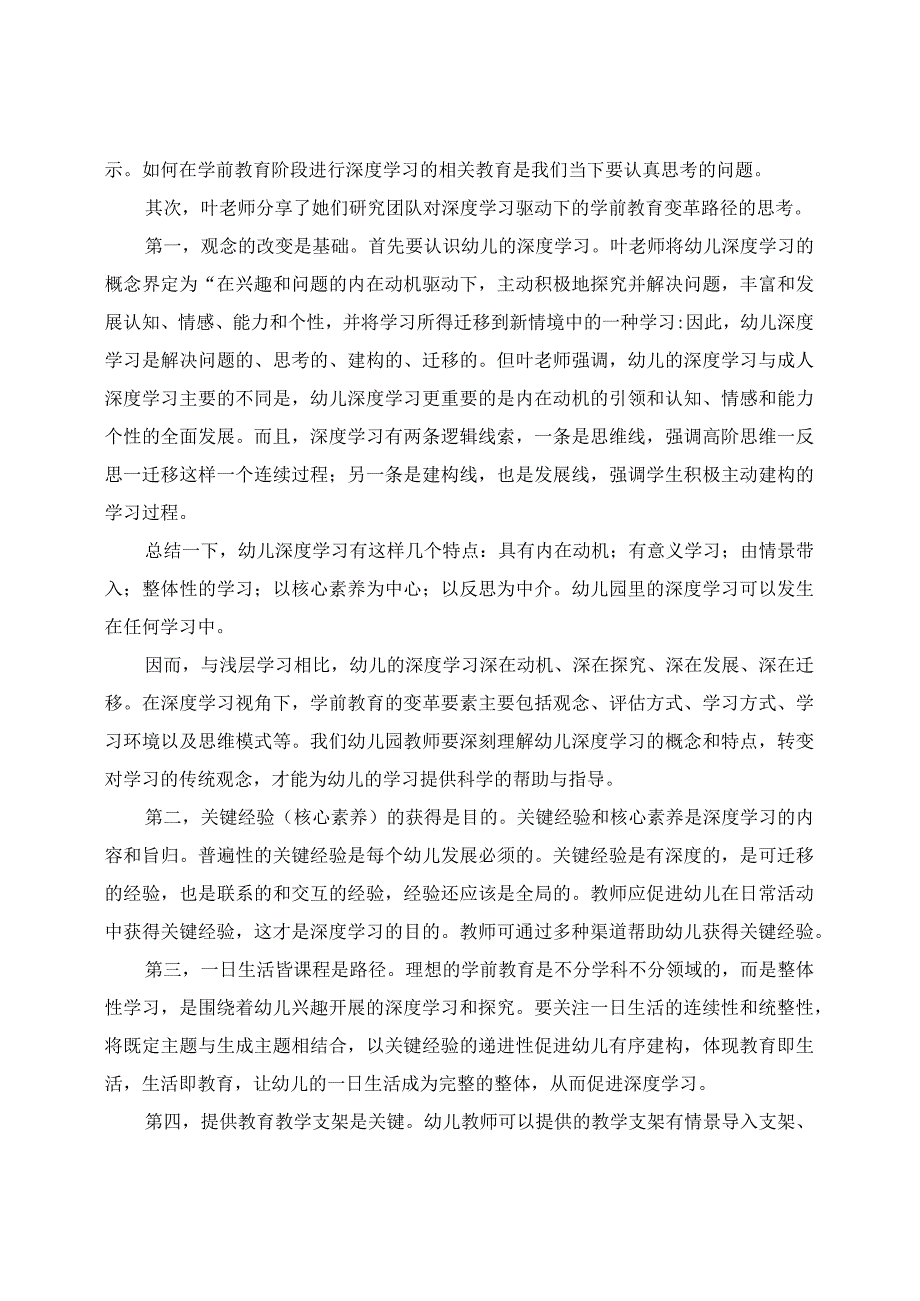 示。如何在学前教育阶段进行深度学习的相关教育是我们当下要认真思考的问题。

其次，叶老师分享了她们研究团队对深度学习驱动下的学前教育变革路径的思考。

第一，观念的改变是基础。首先要认识幼儿的深度学习。叶老师将幼儿深度学习的概念界定为“在兴趣和问题的内在动机驱动下，主动积极地探究并解决问题，丰富和发展认知、情感、能力和个性，并将学习所得迁移到新情境中的一种学习:因此，幼儿深度学习是解决问题的、思考的、建构的、迁移的。但叶老师强调，幼儿的深度学习与成人深度学习主要的不同是，幼儿深度学习更重要的是内在动机的引领和认知、情感和能力个性的全面发展。而且，深度学习有两条逻辑线索，一条是思维线，强调高阶思维一反思一迁移这样一个连续过程；另一条是建构线，也是发展线，强调学生积极主动建构的学习过程。

总结一下，幼儿深度学习有这样几个特点：具有内在动机；有意义学习；由情景带入；整体性的学习；以核心素养为中心；以反思为中介。幼儿园里的深度学习可以发生在任何学习中。

因而，与浅层学习相比，幼儿的深度学习深在动机、深在探究、深在发展、深在迁移。在深度学习视角下，学前教育的变革要素主要包括观念、评估方式、学习方式、学习环境以及思维模式等。我们幼儿园教师要深刻理解幼儿深度学习的概念和特点，转变对学习的传统观念，才能为幼儿的学习提供科学的帮助与指导。

第二，关键经验（核心素养）的获得是目的。关键经验和核心素养是深度学习的内容和旨归。普遍性的关键经验是每个幼儿发展必须的。关键经验是有深度的，是可迁移的经验，也是联系的和交互的经验，经验还应该是全局的。教师应促进幼儿在日常活动中获得关键经验，这才是深度学习的目的。教师可通过多种渠道帮助幼儿获得关键经验。

第三，一日生活皆课程是路径。理想的学前教育是不分学科不分领域的，而是整体性学习，是围绕着幼儿兴趣开展的深度学习和探究。要关注一日生活的连续性和统整性，将既定主题与生成主题相结合，以关键经验的递进性促进幼儿有序建构，体现教育即生活，生活即教育，让幼儿的一日生活成为完整的整体，从而促进深度学习。

第四，提供教育教学支架是关键。幼儿教师可以提供的教学支架有情景导入支架、